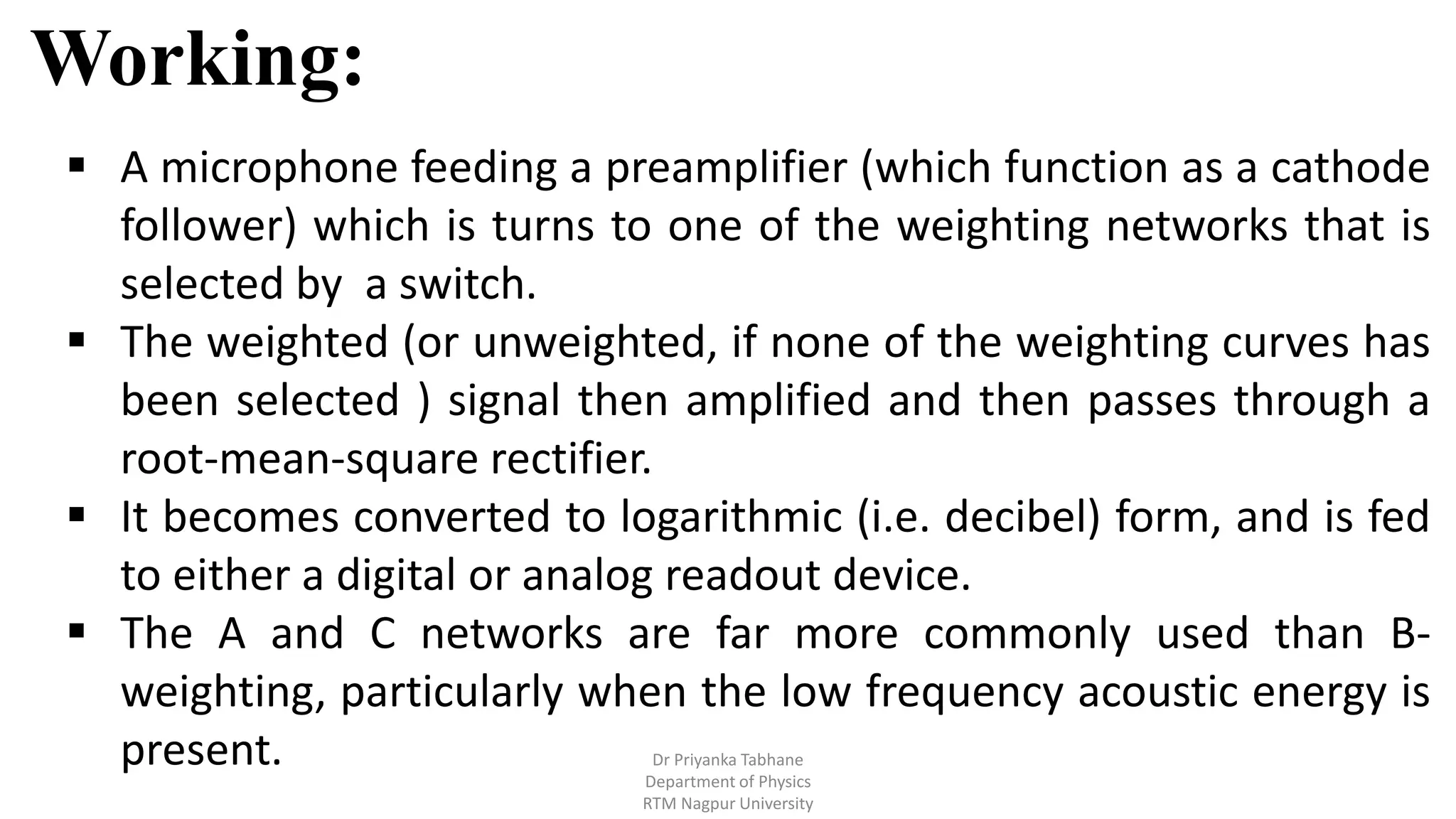 Working:

• A microphone feeding a preamplifier (which function as a cathode follower) which is turns to one of the weighting networks that is selected by a switch.
• The weighted (or unweighted, if none of the weighting curves has been selected ) signal then amplified and then passes through a root-mean-square rectifier.
• It becomes converted to logarithmic (i.e. decibel) form, and is fed to either a digital or analog readout device.
• The A and C networks are far more commonly used than B-weighting, particularly when the low frequency acoustic energy is present.

Dr Priyanka Tabhane
Department of Physics
RTM Nagpur University